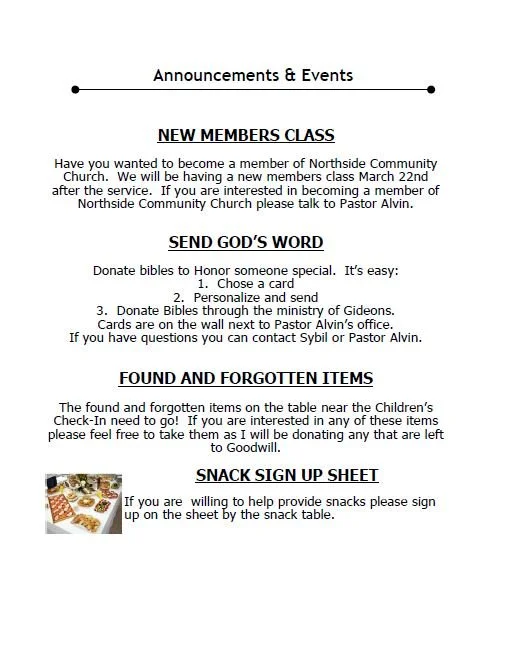 Announcements & Events

NEW MEMBERS CLASS

Have you wanted to become a member of Northside Community Church. We will be having a new members class March 22nd after the service. If you are interested in becoming a member of Northside Community Church please talk to Pastor Alvin.

SEND GOD'S WORD

Donate bibles to Honor someone special. It's easy:
1. Chose a card
2. Personalize and send
3. Donate Bibles through the ministry of Gideons.
Cards are on the wall next to Pastor Alvin's office.
If you have questions you can contact Sybil or Pastor Alvin.

FOUND AND FORGOTTEN ITEMS

The found and forgotten items on the table near the Children's Check-In need to go! If you are interested in any of these items please feel free to take them as I will be donating any that are left to Goodwill.

SNACK SIGN UP SHEET

If you are willing to help provide snacks please sign up on the sheet by the snack table.